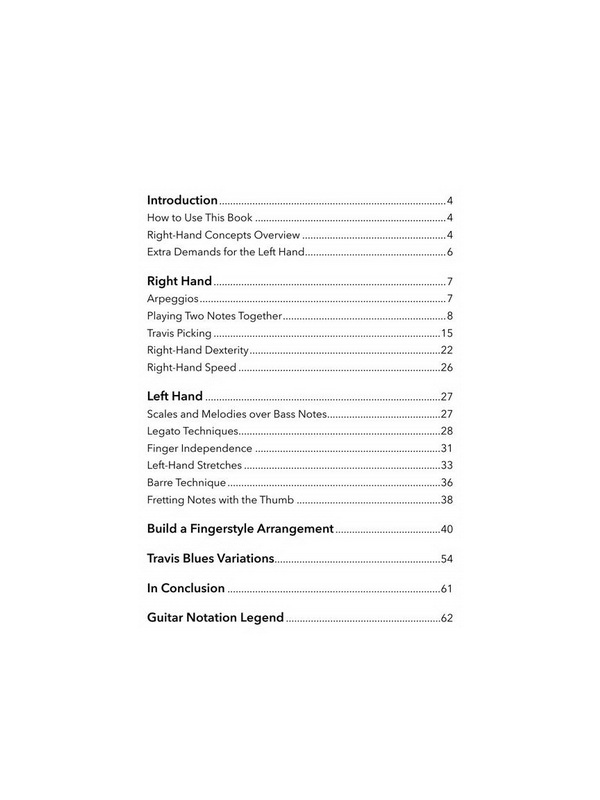 Introduction 4
How to Use This Book 4
Right-Hand Concepts Overview 4
Extra Demands for the Left Hand 6

Right Hand 7
Arpeggios 7
Playing Two Notes Together 8
Travis Picking 15
Right-Hand Dexterity 22
Right-Hand Speed 26

Left Hand 27
Scales and Melodies over Bass Notes 27
Legato Techniques 28
Finger Independence 31
Left-Hand Stretches 33
Barre Technique 36
Fretting Notes with the Thumb 38

Build a Fingerstyle Arrangement 40

Travis Blues Variations 54

In Conclusion 61

Guitar Notation Legend 62